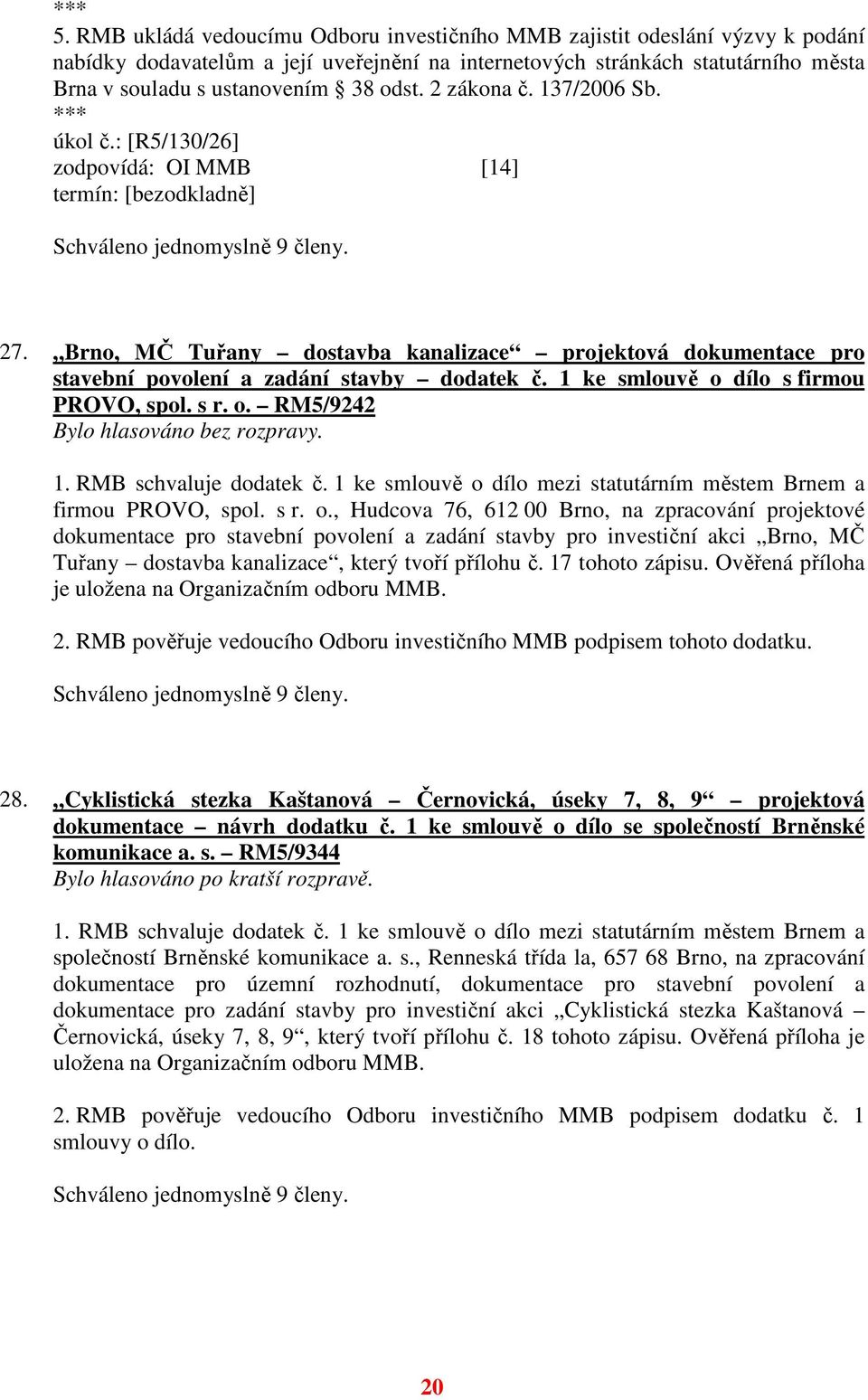 ***
5. RMB ukládá vedoucímu Odboru investičního MMB zajistit odeslání výzvy k podání nabídky dodavatelům a její uveřejnění na internetových stránkách statutárního města Brna v souladu s ustanovením § 38 odst. 2 zákona č. 137/2006 Sb.
***
úkol č.: [R5/130/26]
zodpovídá: OI MMB [14]
termín: [bezodkladně]

Schváleno jednomyslně 9 členy.

27. „Brno, MČ Tuřany – dostavba kanalizace“ – projektová dokumentace pro stavební povolení a zadání stavby – dodatek č. 1 ke smlouvě o dílo s firmou PROVO, spol. s r. o. – RM5/9242
Bylo hlasováno bez rozpravy.

1. RMB schvaluje dodatek č. 1 ke smlouvě o dílo mezi statutárním městem Brnem a firmou PROVO, spol. s r. o., Hudcova 76, 612 00 Brno, na zpracování projektové dokumentace pro stavební povolení a zadání stavby pro investiční akci „Brno, MČ Tuřany – dostavba kanalizace“, který tvoří přílohu č. 17 tohoto zápisu. Ověřená příloha je uložena na Organizačním odboru MMB.

2. RMB pověřuje vedoucího Odboru investičního MMB podpisem tohoto dodatku.

Schváleno jednomyslně 9 členy.

28. „Cyklistická stezka Kaštanová – Černovická, úseky 7, 8, 9“ – projektová dokumentace – návrh dodatku č. 1 ke smlouvě o dílo se společností Brněnské komunikace a. s. – RM5/9344
Bylo hlasováno po kratší rozpravě.

1. RMB schvaluje dodatek č. 1 ke smlouvě o dílo mezi statutárním městem Brnem a společností Brněnské komunikace a. s., Renneská třída la, 657 68 Brno, na zpracování dokumentace pro územní rozhodnutí, dokumentace pro stavební povolení a dokumentace pro zadání stavby pro investiční akci „Cyklistická stezka Kaštanová – Černovická, úseky 7, 8, 9“, který tvoří přílohu č. 18 tohoto zápisu. Ověřená příloha je uložena na Organizačním odboru MMB.

2. RMB pověřuje vedoucího Odboru investičního MMB podpisem dodatku č. 1 smlouvy o dílo.

Schváleno jednomyslně 9 členy.

20